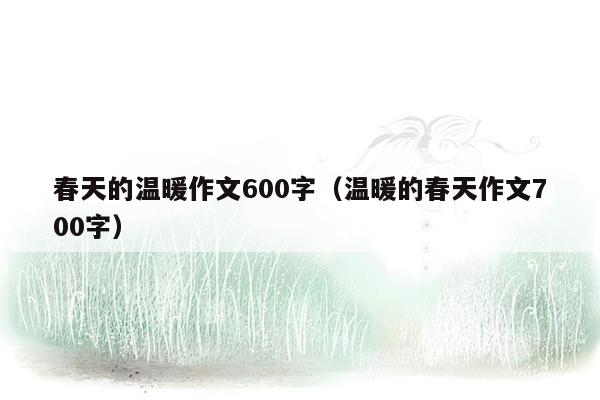 春天的温暖作文600字（温暖的春天作文700字）